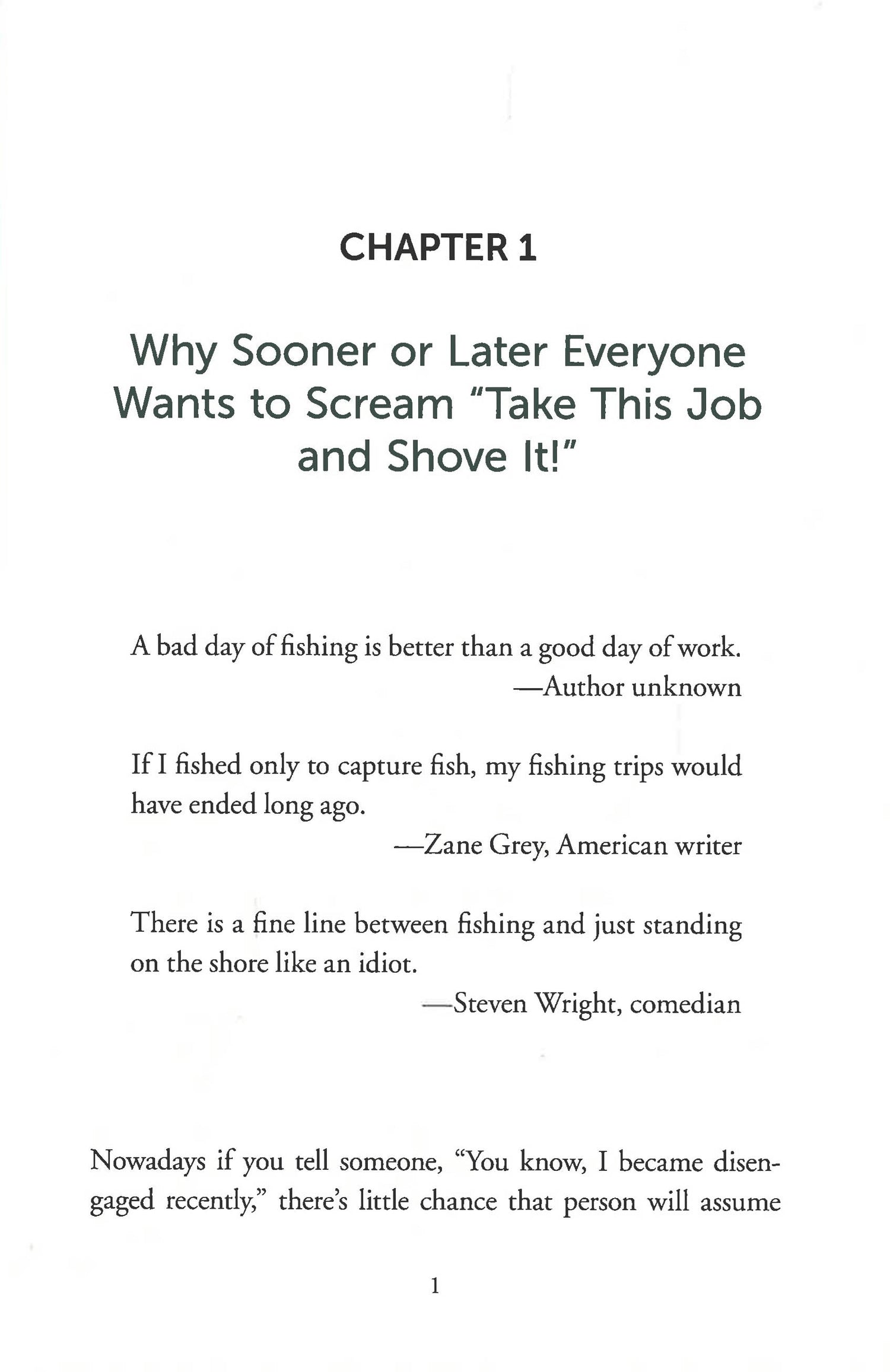 CHAPTER 1

Why Sooner or Later Everyone Wants to Scream "Take This Job and Shove It!"

A bad day of fishing is better than a good day of work.
—Author unknown

If I fished only to capture fish, my fishing trips would have ended long ago.
—Zane Grey, American writer

There is a fine line between fishing and just standing on the shore like an idiot.
—Steven Wright, comedian

Nowadays if you tell someone, "You know, I became disengaged recently," there's little chance that person will assume

1